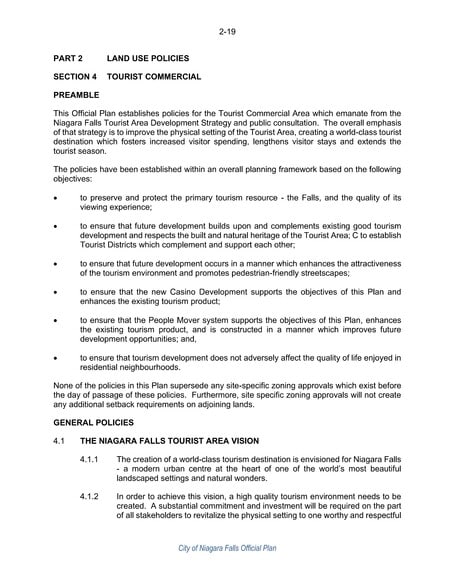 2-19

PART 2 LAND USE POLICIES

SECTION 4 TOURIST COMMERCIAL

PREAMBLE

This Official Plan establishes policies for the Tourist Commercial Area which emanate from the Niagara Falls Tourist Area Development Strategy and public consultation. The overall emphasis of that strategy is to improve the physical setting of the Tourist Area, creating a world-class tourist destination which fosters increased visitor spending, lengthens visitor stays and extends the tourist season.

The policies have been established within an overall planning framework based on the following objectives:

• to preserve and protect the primary tourism resource - the Falls, and the quality of its viewing experience;

• to ensure that future development builds upon and complements existing good tourism development and respects the built and natural heritage of the Tourist Area; C to establish Tourist Districts which complement and support each other;

• to ensure that future development occurs in a manner which enhances the attractiveness of the tourism environment and promotes pedestrian-friendly streetscapes;

• to ensure that the new Casino Development supports the objectives of this Plan and enhances the existing tourism product;

• to ensure that the People Mover system supports the objectives of this Plan, enhances the existing tourism product, and is constructed in a manner which improves future development opportunities; and,

• to ensure that tourism development does not adversely affect the quality of life enjoyed in residential neighbourhoods.

None of the policies in this Plan supersede any site-specific zoning approvals which exist before the day of passage of these policies. Furthermore, site specific zoning approvals will not create any additional setback requirements on adjoining lands.

GENERAL POLICIES

4.1 THE NIAGARA FALLS TOURIST AREA VISION

4.1.1 The creation of a world-class tourism destination is envisioned for Niagara Falls - a modern urban centre at the heart of one of the world's most beautiful landscaped settings and natural wonders.

4.1.2 In order to achieve this vision, a high quality tourism environment needs to be created. A substantial commitment and investment will be required on the part of all stakeholders to revitalize the physical setting to one worthy and respectful

City of Niagara Falls Official Plan